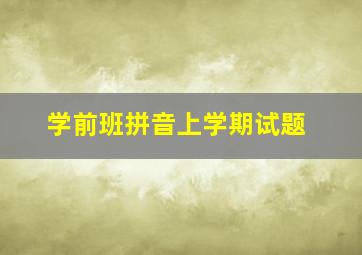 学前班拼音上学期试题